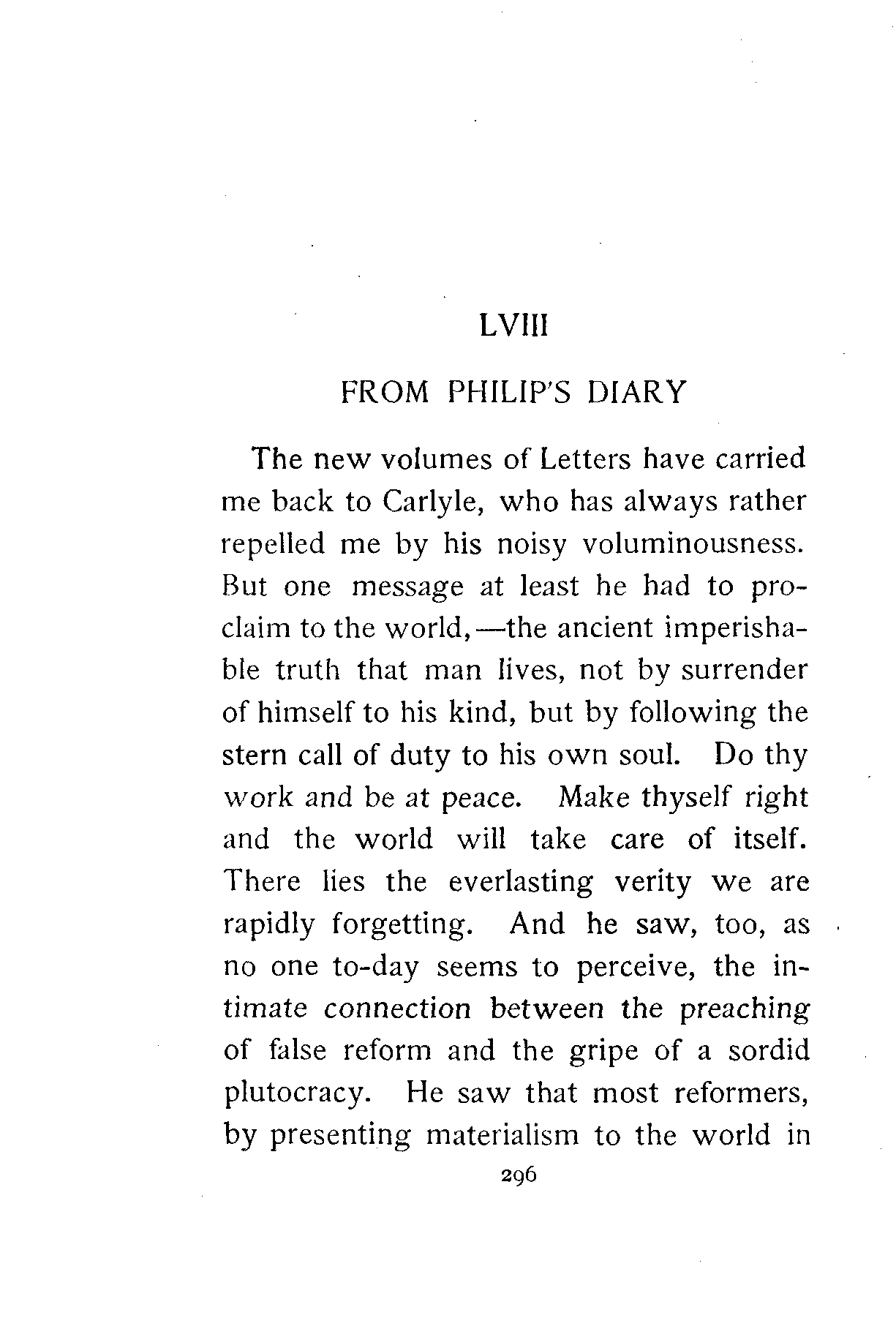 LVIII

FROM PHILIP'S DIARY

The new volumes of Letters have carried me back to Carlyle, who has always rather repelled me by his noisy voluminousness. But one message at least he had to proclaim to the world,—the ancient imperishable truth that man lives, not by surrender of himself to his kind, but by following the stern call of duty to his own soul. Do thy work and be at peace. Make thyself right and the world will take care of itself. There lies the everlasting verity we are rapidly forgetting. And he saw, too, as no one to-day seems to perceive, the intimate connection between the preaching of false reform and the gripe of a sordid plutocracy. He saw that most reformers, by presenting materialism to the world in

296